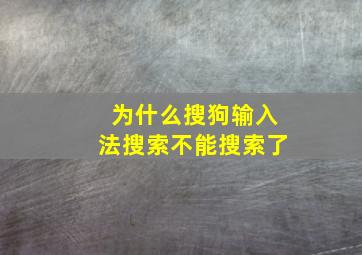 为什么搜狗输入法搜索不能搜索了